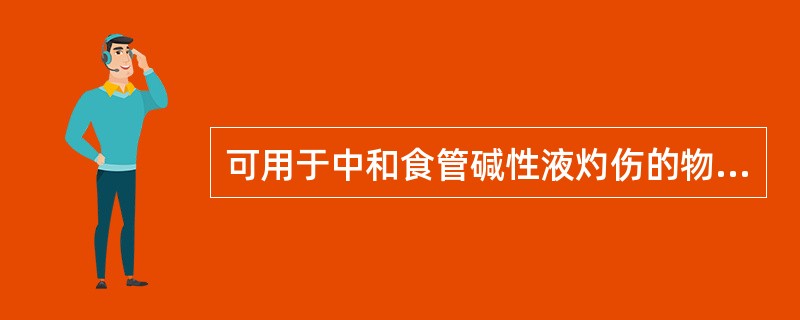 可用于中和食管碱性液灼伤的物...